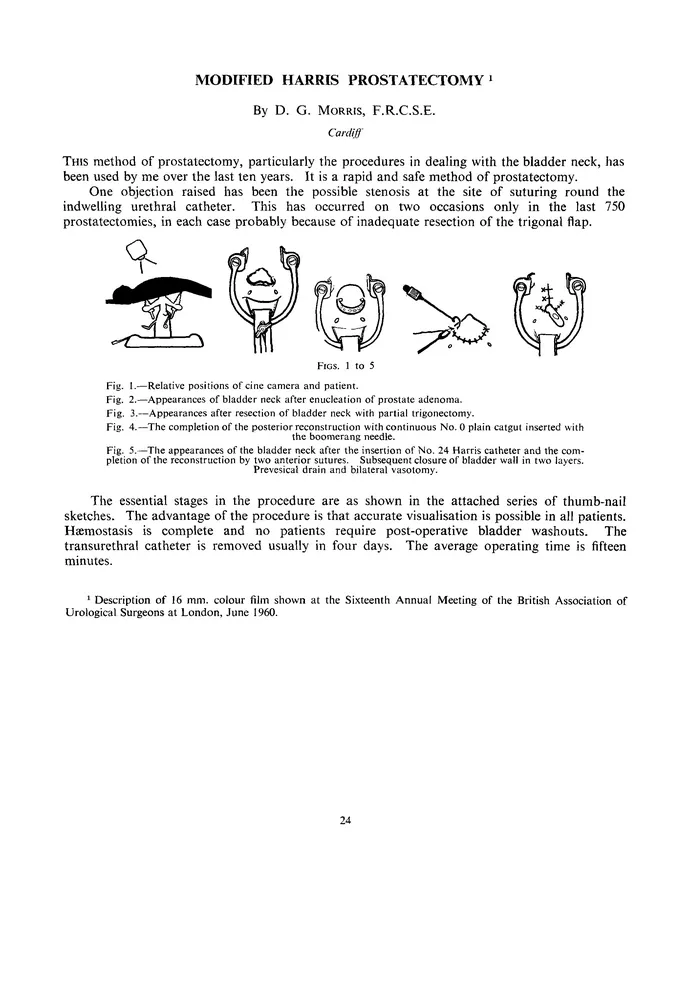 MODIFIED HARRIS PROSTATECTOMY $^{1}$

By D. G. MORRIS, F.R.C.S.E.

Cardiff

THIS method of prostatectomy, particularly the procedures in dealing with the bladder neck, has been used by me over the last ten years. It is a rapid and safe method of prostatectomy.

One objection raised has been the possible stenosis at the site of suturing round the indwelling urethral catheter. This has occurred on two occasions only in the last 750 prostatectomies, in each case probably because of inadequate resection of the trigonal flap.

FIGS. 1 to 5

Fig. 1.—Relative positions of cine camera and patient.

Fig. 2.—Appearances of bladder neck after enucleation of prostate adenoma.

Fig. 3.—Appearances after resection of bladder neck with partial trigonectomy.

Fig. 4.—The completion of the posterior reconstruction with continuous No. 0 plain catgut inserted with the boomerang needle.

Fig. 5.—The appearances of the bladder neck after the insertion of No. 24 Harris catheter and the completion of the reconstruction by two anterior sutures. Subsequent closure of bladder wall in two layers. Prevesical drain and bilateral vasotomy.

The essential stages in the procedure are as shown in the attached series of thumb-nail sketches. The advantage of the procedure is that accurate visualisation is possible in all patients. Hæmostasis is complete and no patients require post-operative bladder washouts. The transurethral catheter is removed usually in four days. The average operating time is fifteen minutes.

$^{1}$ Description of 16 mm. colour film shown at the Sixteenth Annual Meeting of the British Association of Urological Surgeons at London, June 1960.

24